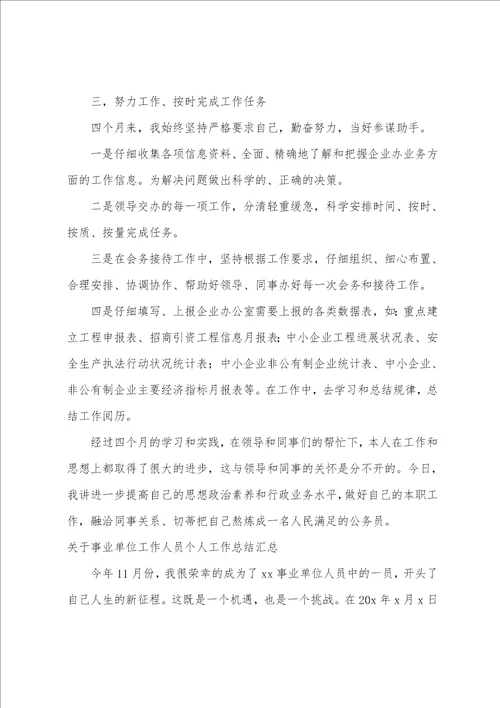 三，努力工作、按时完成工作任务

四个月来，我始终坚持严格要求自己，勤奋努力，当好参谋助手。

一是仔细收集各项信息资料、全面、精确地了解和把握企业办业务方面的工作信息。为解决问题做出科学的、正确的决策。

二是领导交办的每一项工作，分清轻重缓急，科学安排时间、按时、按质、按量完成任务。

三是在会务接待工作中，坚持根据工作要求，仔细组织、细心布置、合理安排、协调协作、帮助好领导、同事办好每一次会务和接待工作。

四是仔细填写、上报企业办公室需要上报的各类数据表，如：重点建立工程申报表、招商引资工程信息月报表；中小企业工程进展状况表、安全生产执法行动状况统计表；中小企业非公有制企业统计表、中小企业、非公有制企业主要经济指标月报表等。在工作中，去学习和总结规律，总结工作阅历。

经过四个月的学习和实践，在领导和同事们的帮忙下，本人在工作和思想上都取得了很大的进步，这与领导和同事的关怀是分不开的。今日，我讲进一步提高自己的思想政治素养和行政业务水平，做好自己的本职工作，融洽同事关系、切蒂把自己熬炼成一名人民满足的公务员。

关于事业单位工作人员个人工作总结汇总

今年11月份，我很荣幸的成为了xx事业单位人员中的一员，开头了自己人生的新征程。这既是一个机遇，也是一个挑战。在20x年x月x日